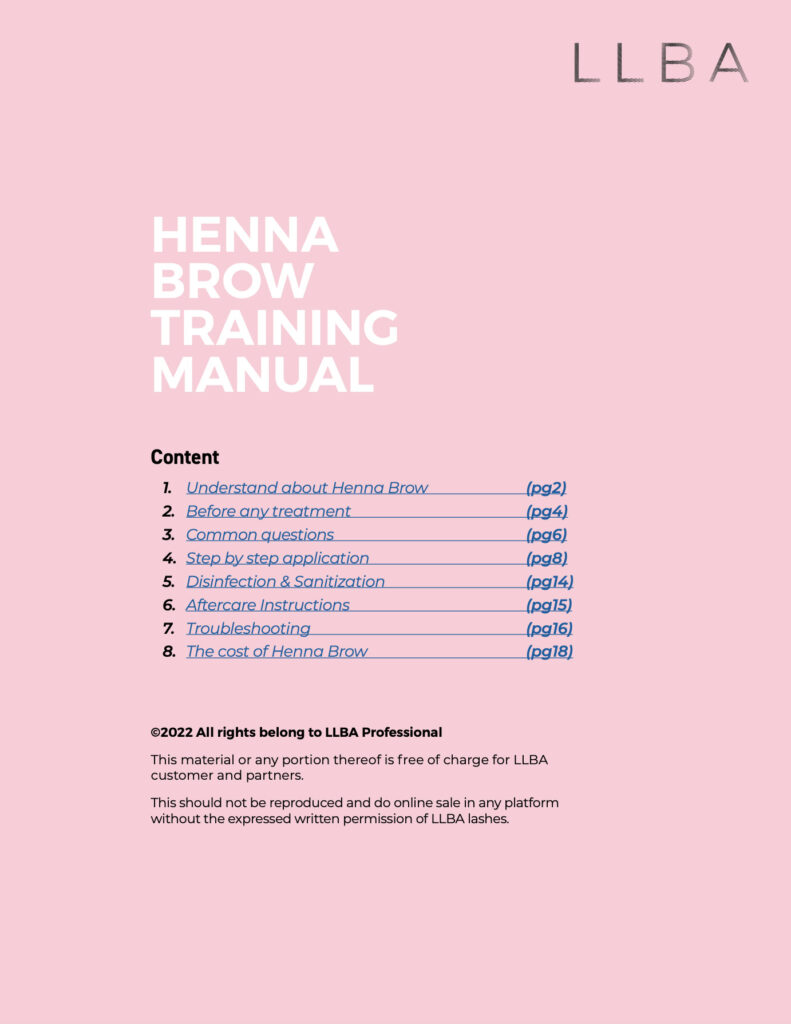 LLBA

HENNA BROW TRAINING MANUAL

Content

1. Understand about Henna Brow (pg2)
2. Before any treatment (pg4)
3. Common questions (pg6)
4. Step by step application (pg8)
5. Disinfection & Sanitization (pg14)
6. Aftercare Instructions (pg15)
7. Troubleshooting (pg16)
8. The cost of Henna Brow (pg18)

©2022 All rights belong to LLBA Professional

This material or any portion thereof is free of charge for LLBA customer and partners.

This should not be reproduced and do online sale in any platform without the expressed written permission of LLBA lashes.